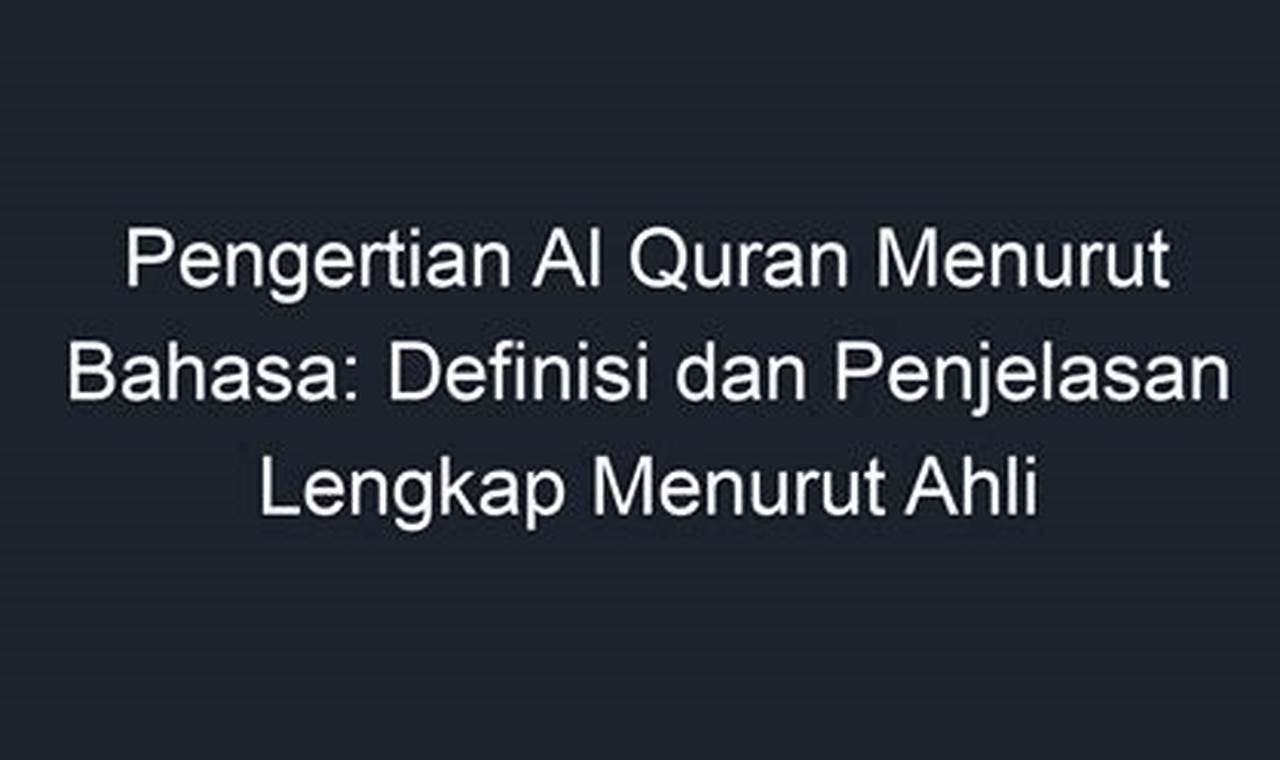 Pengertian Al Quran Menurut Bahasa: Definisi dan Penjelasan Lengkap Menurut Ahli